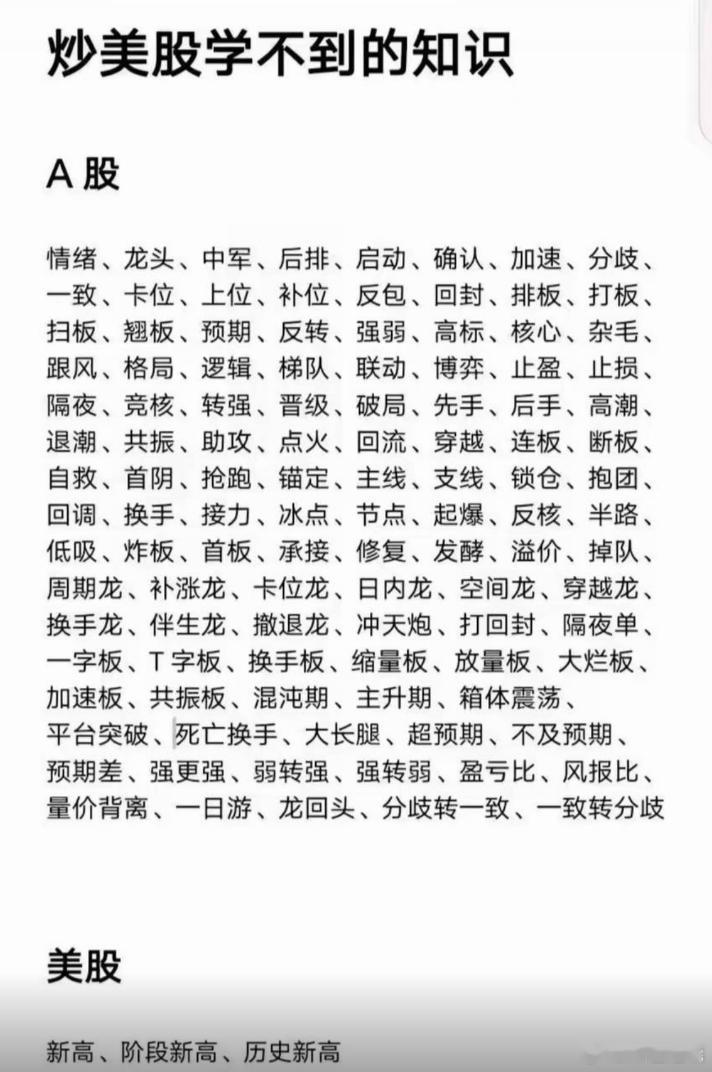 炒美股学不到的知识

A股

情绪、龙头、中军、后排、启动、确认、加速、分歧、一致、卡位、上位、补位、反包、回封、排板、打板、扫板、翘板、预期、反转、强弱、高标、核心、杂毛、跟风、格局、逻辑、梯队、联动、博弈、止盈、止损、隔夜、竞核、转强、晋级、破局、先手、后手、高潮、退潮、共振、助攻、点火、回流、穿越、连板、断板、自救、首阴、抢跑、锚定、主线、支线、锁仓、抱团、回调、换手、接力、冰点、节点、起爆、反核、半路、低吸、炸板、首板、承接、修复、发酵、溢价、掉队、周期龙、补涨龙、卡位龙、日内龙、空间龙、穿越龙、换手龙、伴生龙、撤退龙、冲天炮、打回封、隔夜单、一字板、T字板、换手板、缩量板、放量板、大烂板、加速板、共振板、混沌期、主升期、箱体震荡、平台突破、死亡换手、大长腿、超预期、不及预期、预期差、强更强、弱转强、强转弱、盈亏比、风报比、量价背离、一日游、龙回头、分歧转一致、一致转分歧

美股

新高、阶段新高、历史新高